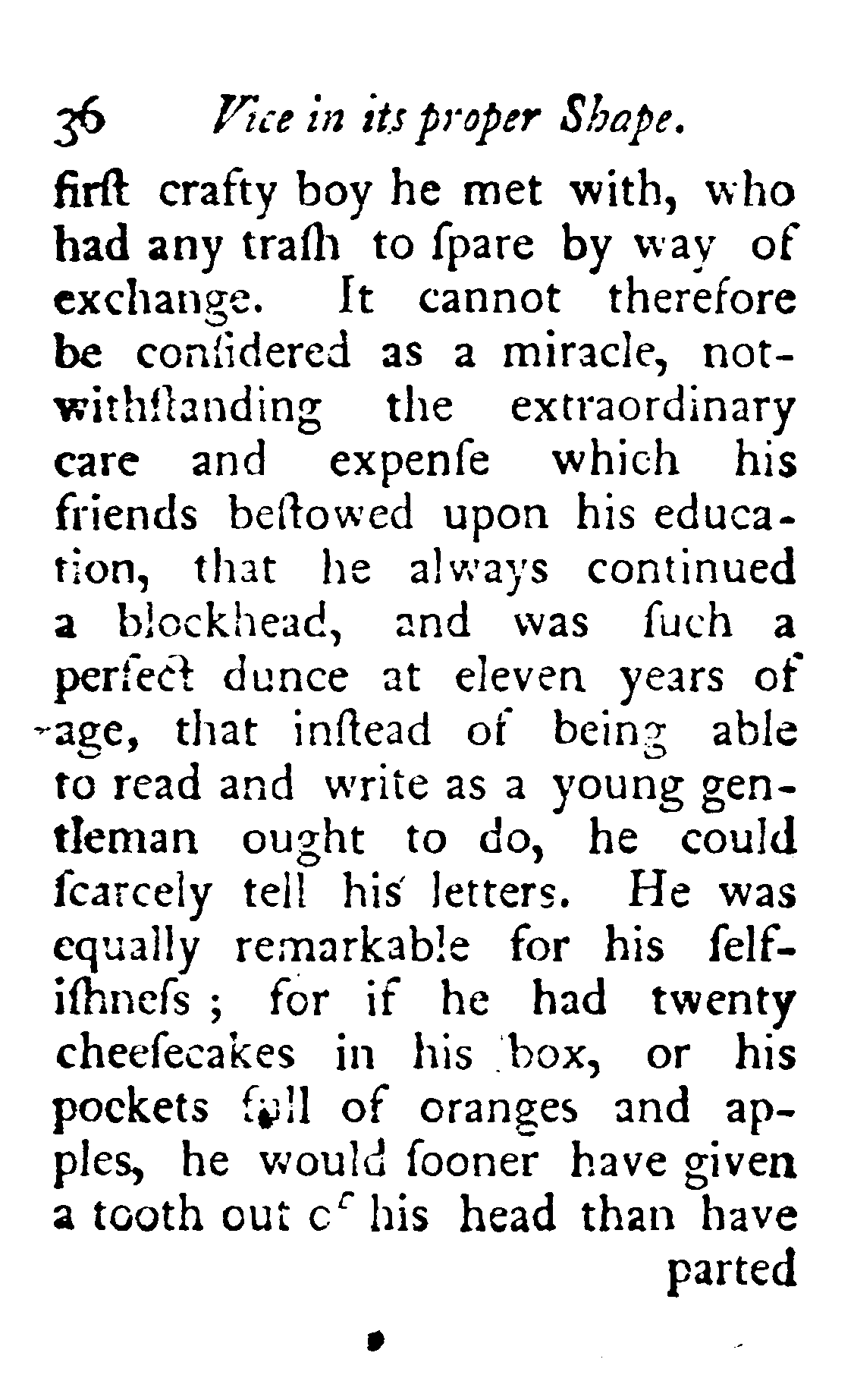 36 Vice in its proper Shape.

firſt crafty boy he met with, who had any traſh to ſpare by way of exchange. It cannot therefore be conſidered as a miracle, notwithſtanding the extraordinary care and expenſe which his friends beſtowed upon his education, that he always continued a blockhead, and was ſuch a perfect dunce at eleven years of age, that inſtead of being able to read and write as a young gentleman ought to do, he could ſcarcely tell his letters. He was equally remarkable for his ſelfiſhneſs; for if he had twenty cheeſecakes in his box, or his pockets full of oranges and apples, he would ſooner have given a tooth out of his head than have parted